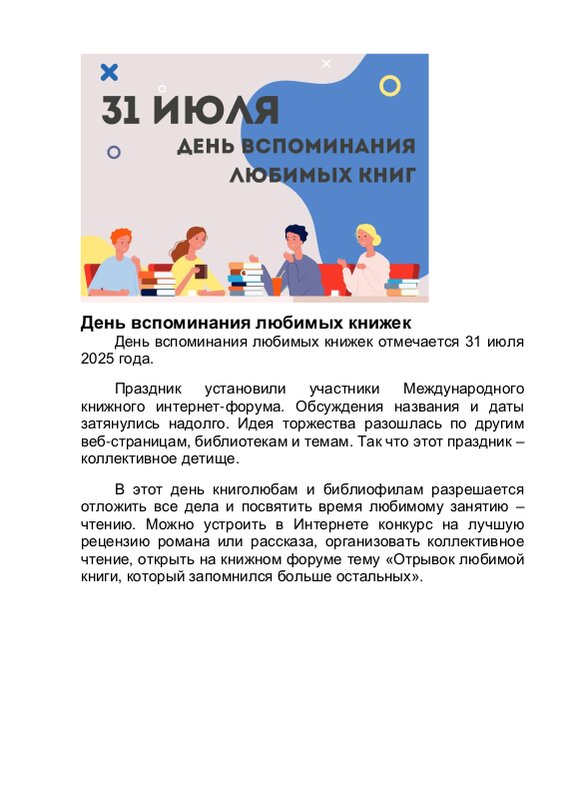 31 ИЮЛЯ
ДЕНЬ ВСПОМИНАНИЯ ЛЮБИМЫХ КНИГ

День вспоминания любимых книжек

День вспоминания любимых книжек отмечается 31 июля 2025 года.

Праздник установили участники Международного книжного интернет-форума. Обсуждения названия и даты затянулись надолго. Идея торжества разошлась по другим веб-страницам, библиотекам и темам. Так что этот праздник – коллективное детище.

В этот день книголюбам и библиофилам разрешается отложить все дела и посвятить время любимому занятию – чтению. Можно устроить в Интернете конкурс на лучшую рецензию романа или рассказа, организовать коллективное чтение, открыть на книжном форуме тему «Отрывок любимой книги, который запомнился больше остальных».